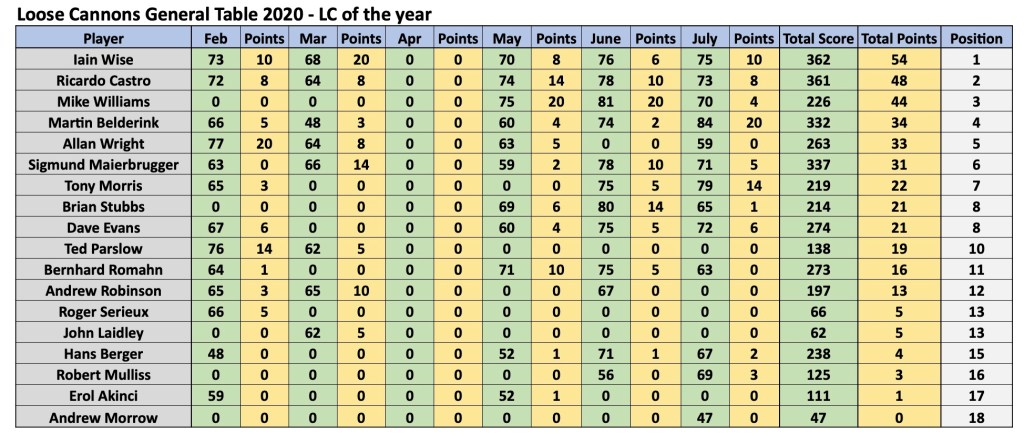 Loose Cannons General Table 2020 - LC of the year

| Player | Feb | Points | Mar | Points | Apr | Points | May | Points | June | Points | July | Points | Total Score | Total Points | Position |
|---|---|---|---|---|---|---|---|---|---|---|---|---|---|---|---|
| Iain Wise | 73 | 10 | 68 | 20 | 0 | 0 | 70 | 8 | 76 | 6 | 75 | 10 | 362 | 54 | 1 |
| Ricardo Castro | 72 | 8 | 64 | 8 | 0 | 0 | 74 | 14 | 78 | 10 | 73 | 8 | 361 | 48 | 2 |
| Mike Williams | 0 | 0 | 0 | 0 | 0 | 0 | 75 | 20 | 81 | 20 | 70 | 4 | 226 | 44 | 3 |
| Martin Belderink | 66 | 5 | 48 | 3 | 0 | 0 | 60 | 4 | 74 | 2 | 84 | 20 | 332 | 34 | 4 |
| Allan Wright | 77 | 20 | 64 | 8 | 0 | 0 | 63 | 5 | 0 | 0 | 59 | 0 | 263 | 33 | 5 |
| Sigmund Maierbrugger | 63 | 0 | 66 | 14 | 0 | 0 | 59 | 2 | 78 | 10 | 71 | 5 | 337 | 31 | 6 |
| Tony Morris | 65 | 3 | 0 | 0 | 0 | 0 | 0 | 0 | 75 | 5 | 79 | 14 | 219 | 22 | 7 |
| Brian Stubbs | 0 | 0 | 0 | 0 | 0 | 0 | 69 | 6 | 80 | 14 | 65 | 1 | 214 | 21 | 8 |
| Dave Evans | 67 | 6 | 0 | 0 | 0 | 0 | 60 | 4 | 75 | 5 | 72 | 6 | 274 | 21 | 8 |
| Ted Parslow | 76 | 14 | 62 | 5 | 0 | 0 | 0 | 0 | 0 | 0 | 0 | 0 | 138 | 19 | 10 |
| Bernhard Romahn | 64 | 1 | 0 | 0 | 0 | 0 | 71 | 10 | 75 | 5 | 63 | 0 | 273 | 16 | 11 |
| Andrew Robinson | 65 | 3 | 65 | 10 | 0 | 0 | 0 | 0 | 67 | 0 | 0 | 0 | 197 | 13 | 12 |
| Roger Serieux | 66 | 5 | 0 | 0 | 0 | 0 | 0 | 0 | 0 | 0 | 0 | 0 | 66 | 5 | 13 |
| John Laidley | 0 | 0 | 62 | 5 | 0 | 0 | 0 | 0 | 0 | 0 | 0 | 0 | 62 | 5 | 13 |
| Hans Berger | 48 | 0 | 0 | 0 | 0 | 0 | 52 | 1 | 71 | 1 | 67 | 2 | 238 | 4 | 15 |
| Robert Mulliss | 0 | 0 | 0 | 0 | 0 | 0 | 0 | 0 | 56 | 0 | 69 | 3 | 125 | 3 | 16 |
| Erol Akinci | 59 | 0 | 0 | 0 | 0 | 0 | 52 | 1 | 0 | 0 | 0 | 0 | 111 | 1 | 17 |
| Andrew Morrow | 0 | 0 | 0 | 0 | 0 | 0 | 0 | 0 | 0 | 0 | 47 | 0 | 47 | 0 | 18 |